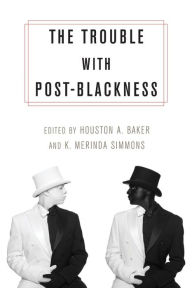 THE TROUBLE WITH POST-BLACKNESS

EDITED BY HOUSTON A. BAKER AND K. MERINDA SIMMONS